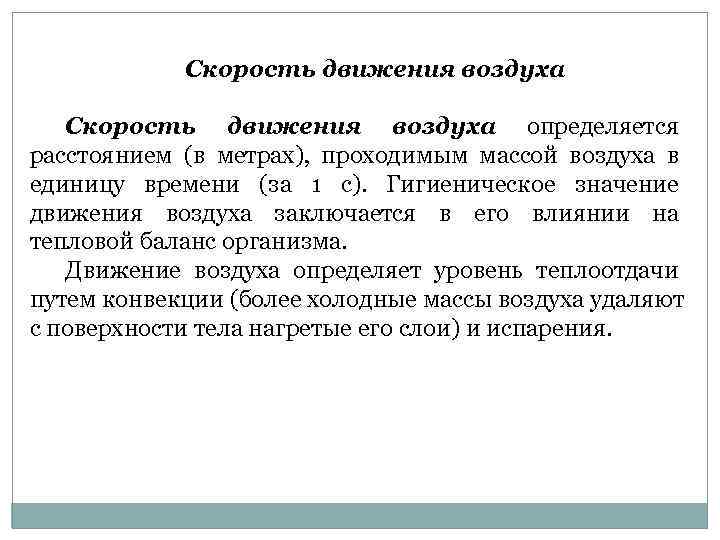 Скорость движения воздуха

Скорость движения воздуха определяется расстоянием (в метрах), проходимым массой воздуха в единицу времени (за 1 с). Гигиеническое значение движения воздуха заключается в его влиянии на тепловой баланс организма.

Движение воздуха определяет уровень теплоотдачи путем конвекции (более холодные массы воздуха удаляют с поверхности тела нагретые его слои) и испарения.